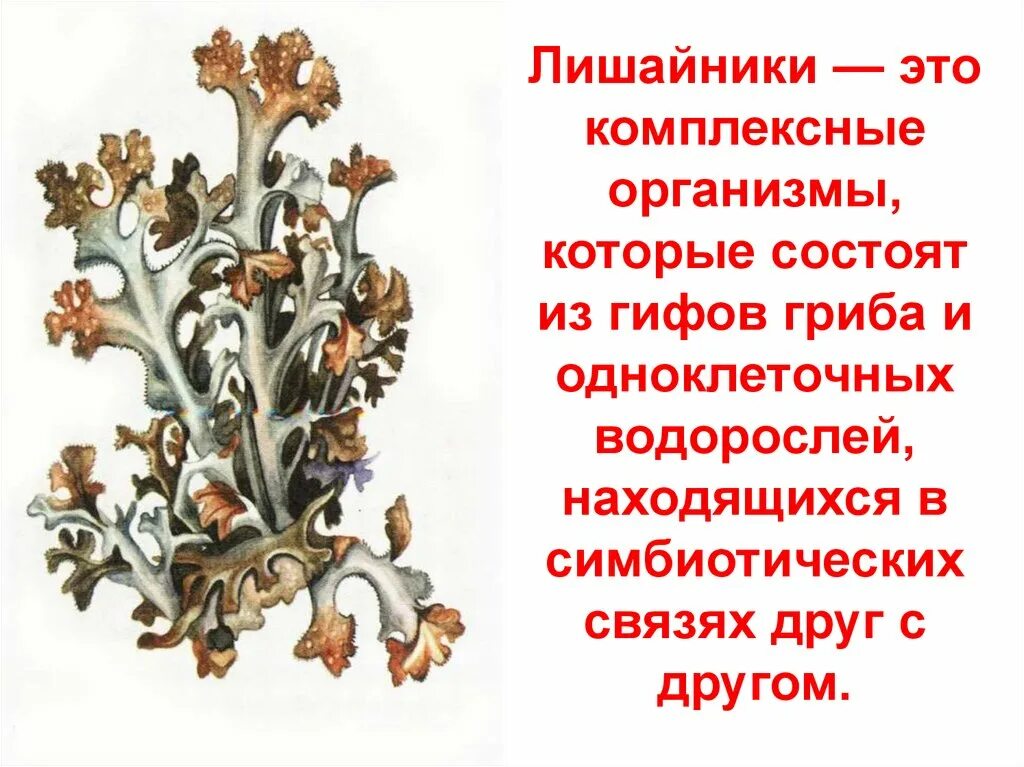 Лишайники — это комплексные организмы, которые состоят из гифов гриба и одноклеточных водорослей, находящихся в симбиотических связях друг с другом.